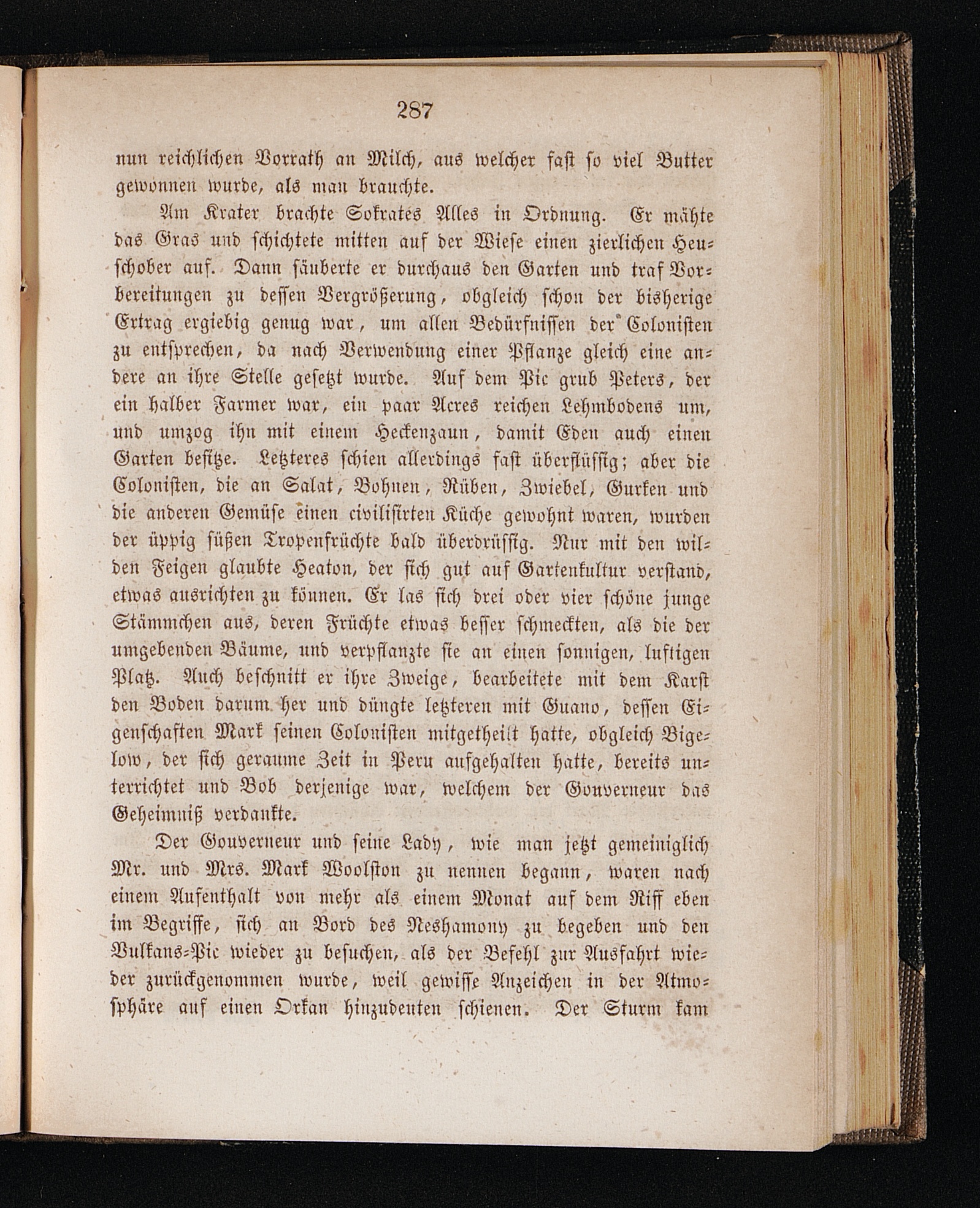 287

nun reichlichen Vorrath an Milch, aus welcher fast so viel Butter gewonnen wurde, als man brauchte.

Am Krater brachte Sokrates Alles in Ordnung. Er mähte das Gras und schichtete mitten auf der Wiese einen zierlichen Heuschober auf. Dann säuberte er durchaus den Garten und traf Vorbereitungen zu dessen Vergrößerung, obgleich schon der bisherige Ertrag ergiebig genug war, um allen Bedürfnissen der Colonisten zu entsprechen, da nach Verwendung einer Pflanze gleich eine andere an ihre Stelle gesetzt wurde. Auf dem Pic grub Peters, der ein halber Farmer war, ein paar Acres reichen Lehmbodens um, und umzog ihn mit einem Heckenzaun, damit Eden auch einen Garten besitze. Letzteres schien allerdings fast überflüssig; aber die Colonisten, die an Salat, Bohnen, Rüben, Zwiebel, Gurken und die anderen Gemüse einen civilisirten Küche gewohnt waren, wurden der üppig süßen Tropenfrüchte bald überdrüssig. Nur mit den wilden Feigen glaubte Heaton, der sich gut auf Gartenkultur verstand, etwas ausrichten zu können. Er las sich drei oder vier schöne junge Stämmchen aus, deren Früchte etwas besser schmeckten, als die der umgebenden Bäume, und verpflanzte sie an einen sonnigen, luftigen Platz. Auch beschnitt er ihre Zweige, bearbeitete mit dem Karst den Boden darum her und düngte letzteren mit Guano, dessen Eigenschaften Mark seinen Colonisten mitgetheilt hatte, obgleich Bigelow, der sich geraume Zeit in Peru aufgehalten hatte, bereits unterrichtet und Bob derjenige war, welchem der Gouverneur das Geheimniß verdankte.

Der Gouverneur und seine Lady, wie man jetzt gemeiniglich Mr. und Mrs. Mark Woolston zu nennen begann, waren nach einem Aufenthalt von mehr als einem Monat auf dem Riff eben im Begriffe, sich an Bord des Neshamony zu begeben und den Vulkans-Pic wieder zu besuchen, als der Befehl zur Ausfahrt wieder zurückgenommen wurde, weil gewisse Anzeichen in der Atmosphäre auf einen Orkan hinzudeuten schienen. Der Sturm kam